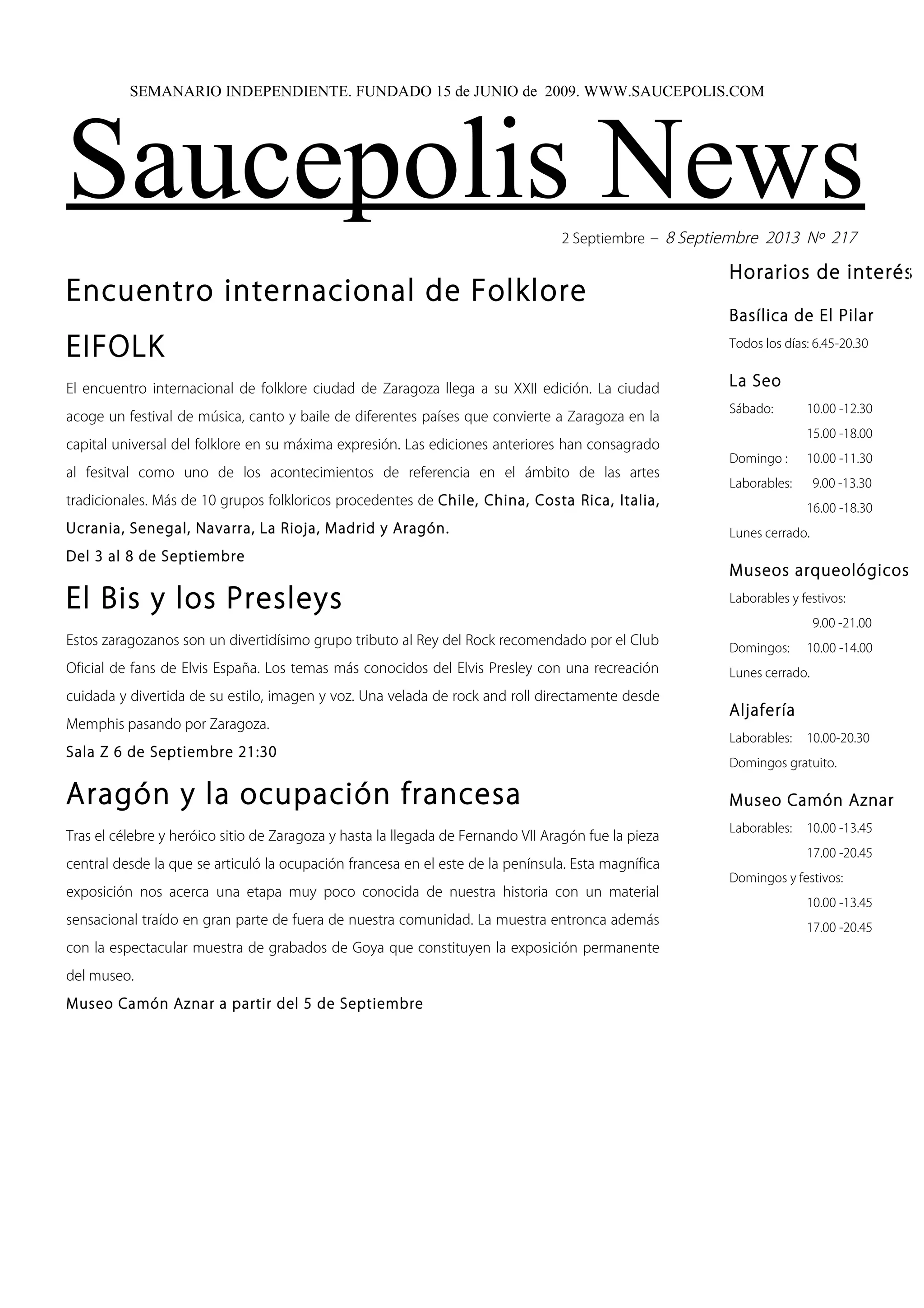 SEMANARIO INDEPENDIENTE. FUNDADO 15 de JUNIO de 2009. WWW.SAUCEPOLIS.COM

Saucepolis News

2 Septiembre – 8 Septiembre 2013 Nº 217

Encuentro internacional de Folklore

EIFOLK

El encuentro internacional de folklore ciudad de Zaragoza llega a su XXII edición. La ciudad acoge un festival de música, canto y baile de diferentes países que convierte a Zaragoza en la capital universal del folklore en su máxima expresión. Las ediciones anteriores han consagrado al fesitval como uno de los acontecimientos de referencia en el ámbito de las artes tradicionales. Más de 10 grupos folkloricos procedentes de Chile, China, Costa Rica, Italia, Ucrania, Senegal, Navarra, La Rioja, Madrid y Aragón.

Del 3 al 8 de Septiembre

El Bis y los Presleys

Estos zaragozanos son un divertidísimo grupo tributo al Rey del Rock recomendado por el Club Oficial de fans de Elvis España. Los temas más conocidos del Elvis Presley con una recreación cuidada y divertida de su estilo, imagen y voz. Una velada de rock and roll directamente desde Memphis pasando por Zaragoza.

Sala Z 6 de Septiembre 21:30

Aragón y la ocupación francesa

Tras el célebre y heróico sitio de Zaragoza y hasta la llegada de Fernando VII Aragón fue la pieza central desde la que se articuló la ocupación francesa en el este de la península. Esta magnífica exposición nos acerca una etapa muy poco conocida de nuestra historia con un material sensacional traído en gran parte de fuera de nuestra comunidad. La muestra entronca además con la espectacular muestra de grabados de Goya que constituyen la exposición permanente del museo.

Museo Camón Aznar a partir del 5 de Septiembre

Horarios de interés

Basílica de El Pilar

Todos los días: 6.45-20.30

La Seo

Sábado: 10.00 -12.30
15.00 -18.00
Domingo : 10.00 -11.30
Laborables: 9.00 -13.30
16.00 -18.30
Lunes cerrado.

Museos arqueológicos

Laborables y festivos:
9.00 -21.00
Domingos: 10.00 -14.00
Lunes cerrado.

Aljafería

Laborables: 10.00-20.30
Domingos gratuito.

Museo Camón Aznar

Laborables: 10.00 -13.45
17.00 -20.45
Domingos y festivos:
10.00 -13.45
17.00 -20.45